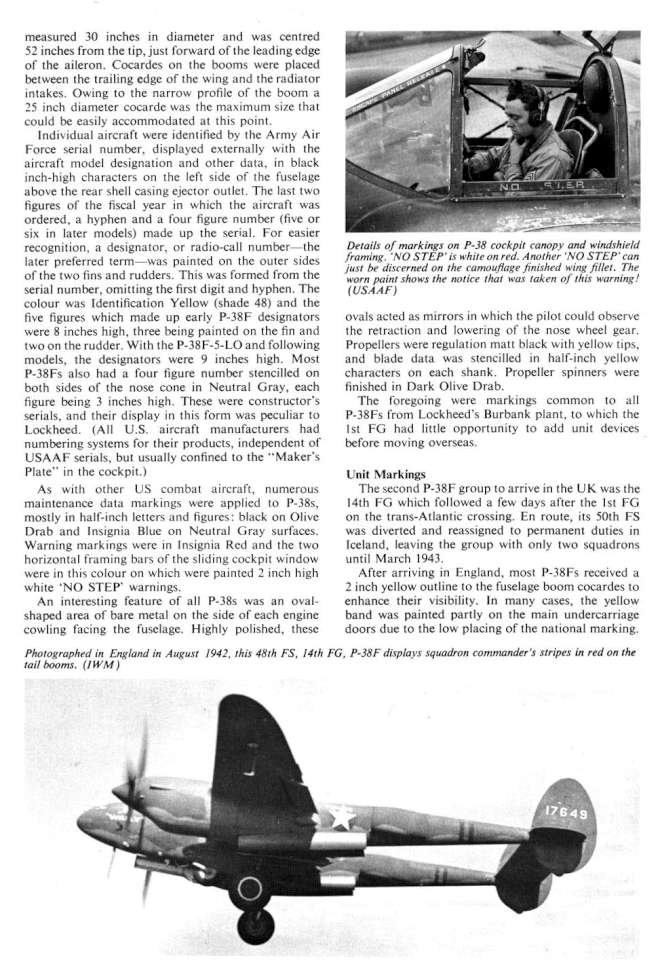 measured 30 inches in diameter and was centred 52 inches from the tip, just forward of the leading edge of the aileron. Cocardes on the booms were placed between the trailing edge of the wing and the radiator intakes. Owing to the narrow profile of the boom a 25 inch diameter cocarde was the maximum size that could be easily accommodated at this point.

Individual aircraft were identified by the Army Air Force serial number, displayed externally with the aircraft model designation and other data, in black inch-high characters on the left side of the fuselage above the rear shell casing ejector outlet. The last two figures of the fiscal year in which the aircraft was ordered, a hyphen and a four figure number (five or six in later models) made up the serial. For easier recognition, a designator, or radio-call number—the later preferred term—was painted on the outer sides of the two fins and rudders. This was formed from the serial number, omitting the first digit and hyphen. The colour was Identification Yellow (shade 48) and the five figures which made up early P-38F designators were 8 inches high, three being painted on the fin and two on the rudder. With the P-38F-5-LO and following models, the designators were 9 inches high. Most P-38Fs also had a four figure number stencilled on both sides of the nose cone in Neutral Gray, each figure being 3 inches high. These were constructor's serials, and their display in this form was peculiar to Lockheed. (All U.S. aircraft manufacturers had numbering systems for their products, independent of USAAF serials, but usually confined to the "Maker's Plate" in the cockpit.)

As with other US combat aircraft, numerous maintenance data markings were applied to P-38s, mostly in half-inch letters and figures: black on Olive Drab and Insignia Blue on Neutral Gray surfaces. Warning markings were in Insignia Red and the two horizontal framing bars of the sliding cockpit window were in this colour on which were painted 2 inch high white 'NO STEP' warnings.

An interesting feature of all P-38s was an oval-shaped area of bare metal on the side of each engine cowling facing the fuselage. Highly polished, these

NO STEP

Details of markings on P-38 cockpit canopy and windshield framing. 'NO STEP' is white on red. Another 'NO STEP' can just be discerned on the camouflage finished wing fillet. The worn paint shows the notice that was taken of this warning! (USAAF)

ovals acted as mirrors in which the pilot could observe the retraction and lowering of the nose wheel gear. Propellers were regulation matt black with yellow tips, and blade data was stencilled in half-inch yellow characters on each shank. Propeller spinners were finished in Dark Olive Drab.

The foregoing were markings common to all P-38Fs from Lockheed's Burbank plant, to which the 1st FG had little opportunity to add unit devices before moving overseas.

Unit Markings

The second P-38F group to arrive in the UK was the 14th FG which followed a few days after the 1st FG on the trans-Atlantic crossing. En route, its 50th FS was diverted and reassigned to permanent duties in Iceland, leaving the group with only two squadrons until March 1943.

After arriving in England, most P-38Fs received a 2 inch yellow outline to the fuselage boom cocardes to enhance their visibility. In many cases, the yellow band was painted partly on the main undercarriage doors due to the low placing of the national marking.

Photographed in England in August 1942, this 48th FS, 14th FG, P-38F displays squadron commander's stripes in red on the tail booms. (IWM)

17649